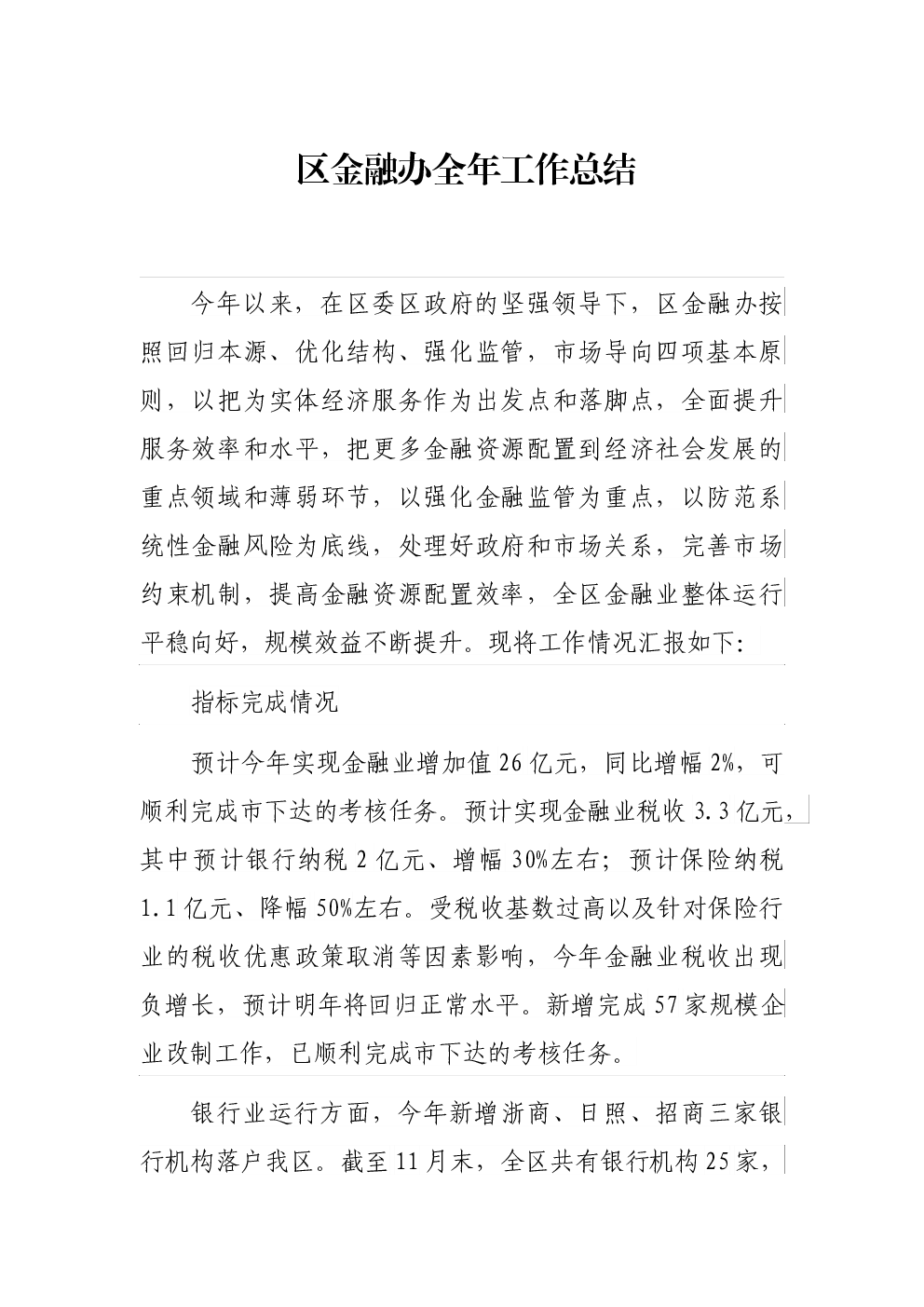 区金融办全年工作总结

今年以来，在区委区政府的坚强领导下，区金融办按照回归本源、优化结构、强化监管，市场导向四项基本原则，以把为实体经济服务作为出发点和落脚点，全面提升服务效率和水平，把更多金融资源配置到经济社会发展的重点领域和薄弱环节，以强化金融监管为重点，以防范系统性金融风险为底线，处理好政府和市场关系，完善市场约束机制，提高金融资源配置效率，全区金融业整体运行平稳向好，规模效益不断提升。现将工作情况汇报如下:

指标完成情况

预计今年实现金融业增加值26亿元，同比增幅2%，可顺利完成市下达的考核任务。预计实现金融业税收3.3亿元，其中预计银行纳税2亿元、增幅30%左右；预计保险纳税1.1亿元、降幅50%左右。受税收基数过高以及针对保险行业的税收优惠政策取消等因素影响，今年金融业税收出现负增长，预计明年将回归正常水平。新增完成57家规模企业改制工作，已顺利完成市下达的考核任务。

银行业运行方面，今年新增浙商、日照、招商三家银行机构落户我区。截至11月末，全区共有银行机构25家，